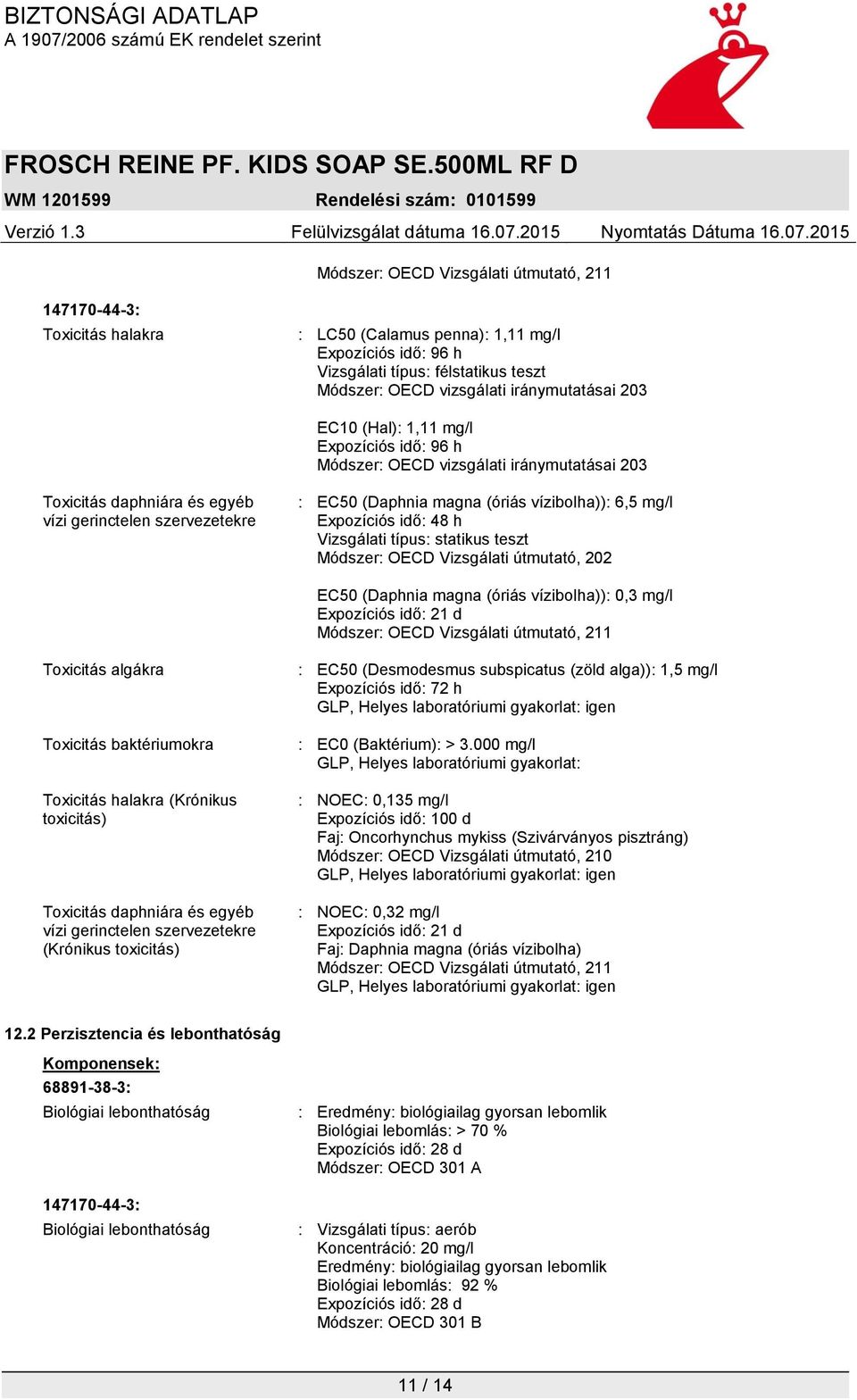 BIZTONSÁGI ADATLAP
A 1907/2006 számú EK rendelet szerint

FROSCH REINE PF. KIDS SOAP SE.500ML RF D

WM 1201599 Rendelési szám: 0101599

Verzió 1.3 Felülvizsgálat dátuma 16.07.2015 Nyomtatás Dátuma 16.07.2015

Módszer: OECD Vizsgálati útmutató, 211

147170-44-3:

Toxicitás halakra : LC50 (Calamus penna): 1,11 mg/l
Expozíciós idő: 96 h
Vizsgálati típus: félstatikus teszt
Módszer: OECD vizsgálati iránymutatásai 203

EC10 (Hal): 1,11 mg/l
Expozíciós idő: 96 h
Módszer: OECD vizsgálati iránymutatásai 203

Toxicitás daphniára és egyéb vízi gerinctelen szervezetekre : EC50 (Daphnia magna (óriás vízibolha)): 6,5 mg/l
Expozíciós idő: 48 h
Vizsgálati típus: statikus teszt
Módszer: OECD Vizsgálati útmutató, 202

EC50 (Daphnia magna (óriás vízibolha)): 0,3 mg/l
Expozíciós idő: 21 d
Módszer: OECD Vizsgálati útmutató, 211

Toxicitás algákra : EC50 (Desmodesmus subspicatus (zöld alga)): 1,5 mg/l
Expozíciós idő: 72 h
GLP, Helyes laboratóriumi gyakorlat: igen

Toxicitás baktériumokra : EC0 (Baktérium): > 3.000 mg/l
GLP, Helyes laboratóriumi gyakorlat:

Toxicitás halakra (Krónikus toxicitás) : NOEC: 0,135 mg/l
Expozíciós idő: 100 d
Faj: Oncorhynchus mykiss (Szivárványos pisztráng)
Módszer: OECD Vizsgálati útmutató, 210
GLP, Helyes laboratóriumi gyakorlat: igen

Toxicitás daphniára és egyéb vízi gerinctelen szervezetekre (Krónikus toxicitás) : NOEC: 0,32 mg/l
Expozíciós idő: 21 d
Faj: Daphnia magna (óriás vízibolha)
Módszer: OECD Vizsgálati útmutató, 211
GLP, Helyes laboratóriumi gyakorlat: igen

12.2 Perzisztencia és lebonthatóság

Komponensek:

68891-38-3:

Biológiai lebonthatóság : Eredmény: biológiailag gyorsan lebomlik
Biológiai lebomlás: > 70 %
Expozíciós idő: 28 d
Módszer: OECD 301 A

147170-44-3:

Biológiai lebonthatóság : Vizsgálati típus: aerób
Koncentráció: 20 mg/l
Eredmény: biológiailag gyorsan lebomlik
Biológiai lebomlás: 92 %
Expozíciós idő: 28 d
Módszer: OECD 301 B

11 / 14